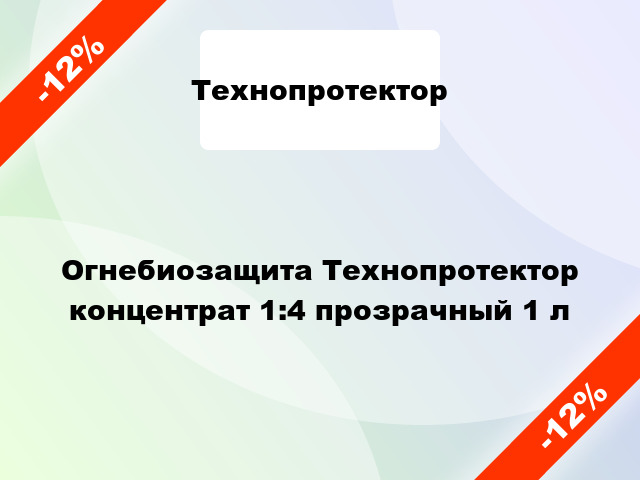 -12%

Технопротектор

Огнебиозащита Технопротектор концентрат 1:4 прозрачный 1 л

-12%